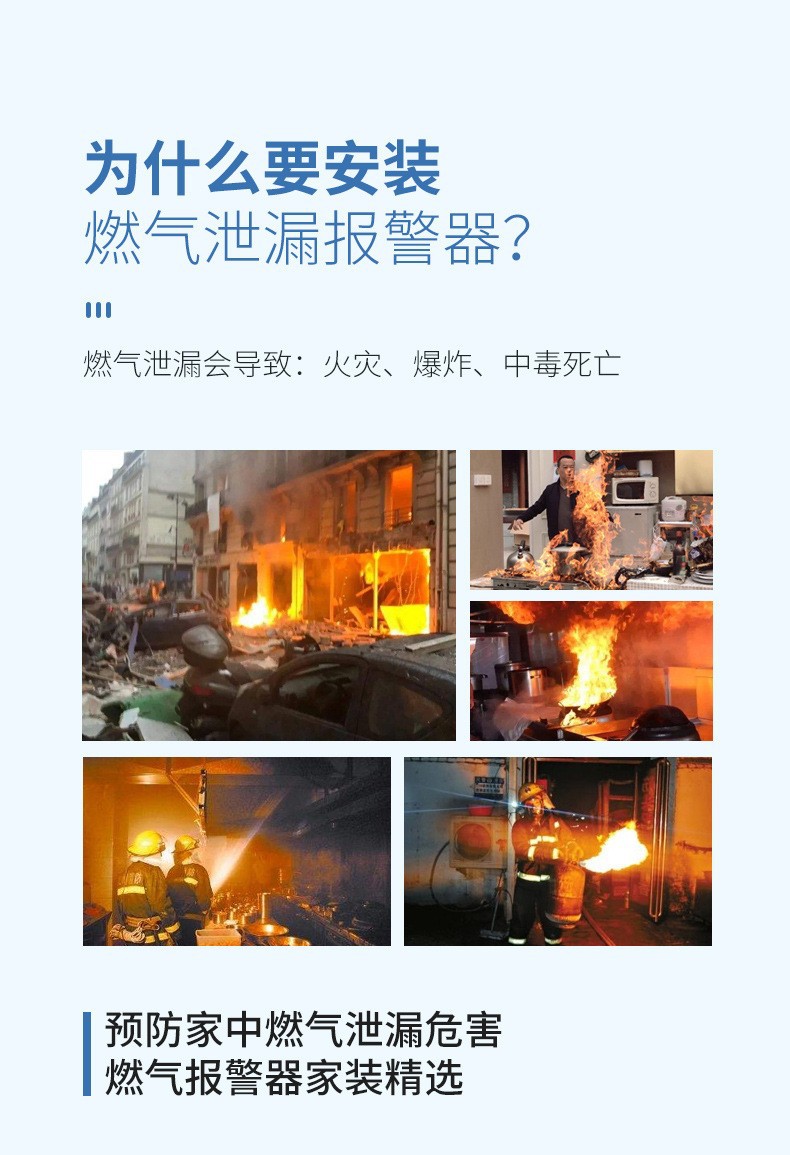 为什么要安装
燃气泄漏报警器?

燃气泄漏会导致：火灾、爆炸、中毒死亡

预防家中燃气泄漏危害
燃气报警器家装精选